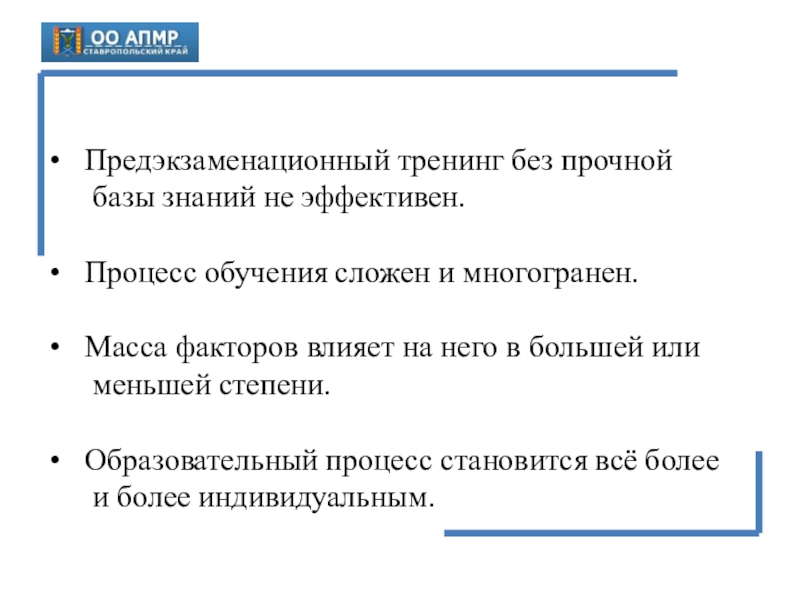 ОО АПМР
СТАВРОПОЛЬСКИЙ КРАЙ

• Предэкзаменационный тренинг без прочной базы знаний не эффективен.

• Процесс обучения сложен и многогранен.

• Масса факторов влияет на него в большей или меньшей степени.

• Образовательный процесс становится всё более и более индивидуальным.